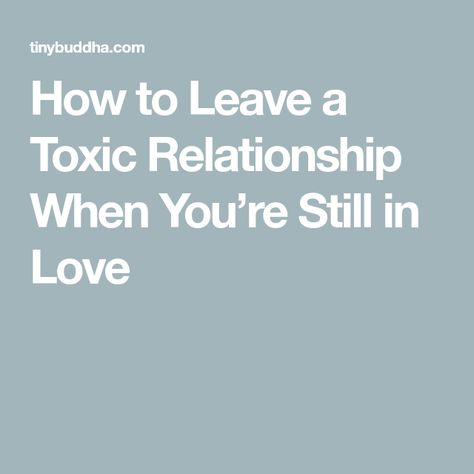 tinybuddha.com

How to Leave a Toxic Relationship When You’re Still in Love